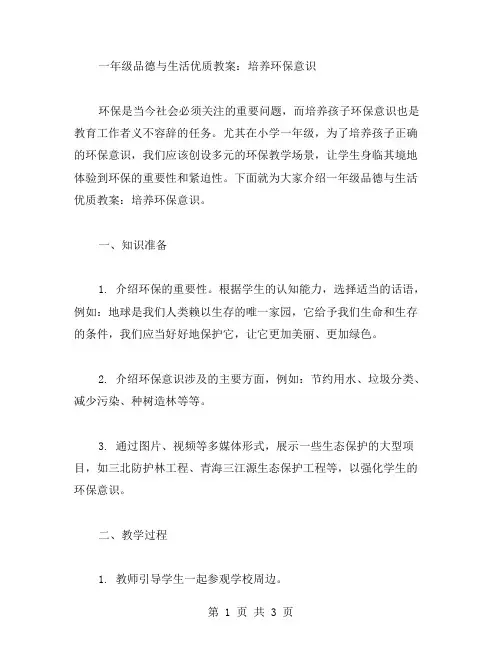 一年级品德与生活优质教案：培养环保意识

环保是当今社会必须关注的重要问题，而培养孩子环保意识也是教育工作者义不容辞的任务。尤其在小学一年级，为了培养孩子正确的环保意识，我们应该创设多元的环保教学场景，让学生身临其境地体验到环保的重要性和紧迫性。下面就为大家介绍一年级品德与生活优质教案：培养环保意识。

一、知识准备

1. 介绍环保的重要性。根据学生的认知能力，选择适当的话语，例如：地球是我们人类赖以生存的唯一家园，它给予我们生命和生存的条件，我们应当好好地保护它，让它更加美丽、更加绿色。

2. 介绍环保意识涉及的主要方面，例如：节约用水、垃圾分类、减少污染、种树造林等等。

3. 通过图片、视频等多媒体形式，展示一些生态保护的大型项目，如三北防护林工程、青海三江源生态保护工程等，以强化学生的环保意识。

二、教学过程

1. 教师引导学生一起参观学校周边。

第 1 页 共 3 页